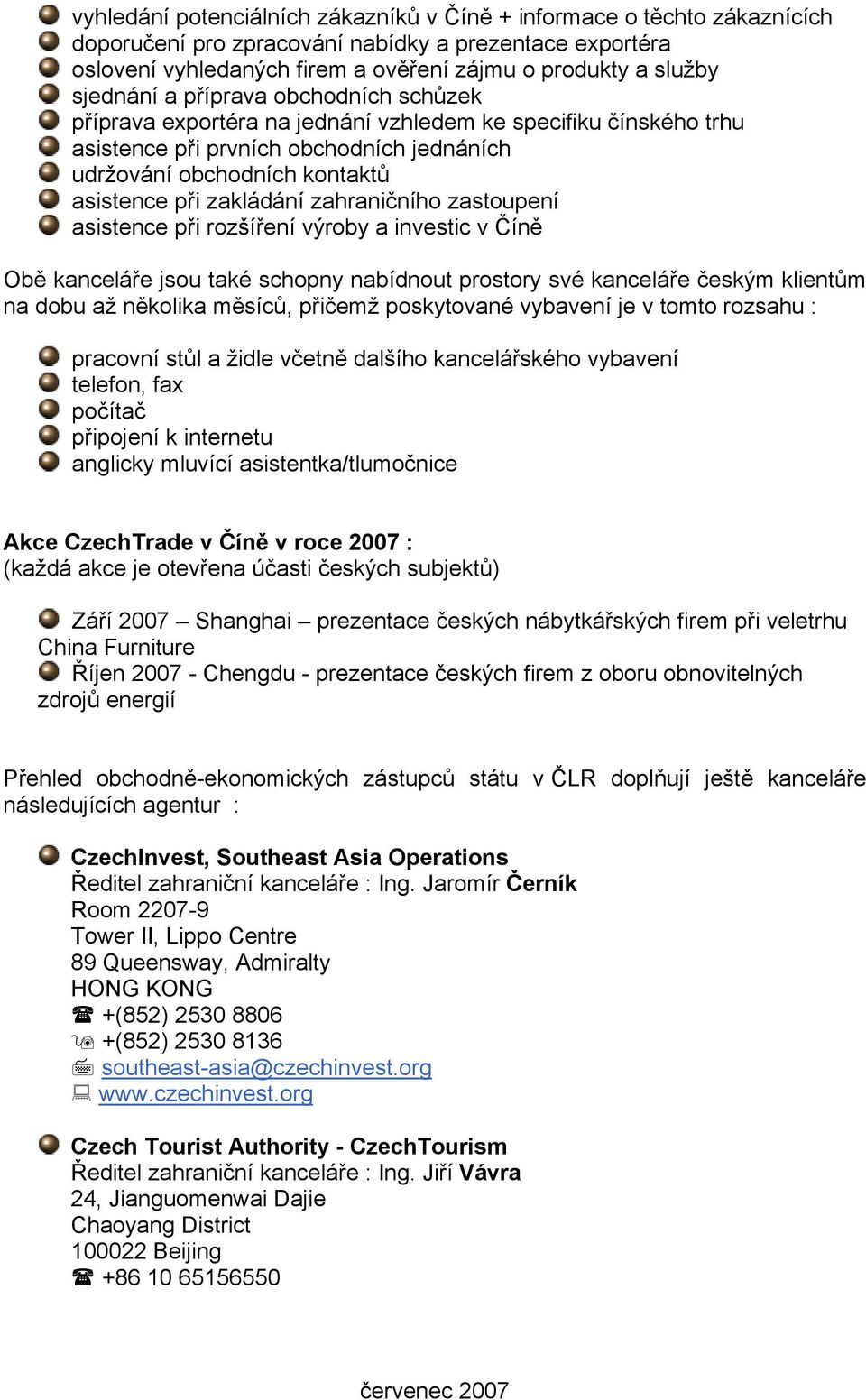 vyhledání potenciálních zákazníků v Číně + informace o těchto zákaznících
doporučení pro zpracování nabídky a prezentace exportéra
oslovení vyhledaných firem a ověření zájmu o produkty a služby
sjednání a příprava obchodních schůzek
příprava exportéra na jednání vzhledem ke specifiku čínského trhu
asistence při prvních obchodních jednáních
udržování obchodních kontaktů
asistence při zakládání zahraničního zastoupení
asistence při rozšíření výroby a investic v Číně

Obě kanceláře jsou také schopny nabídnout prostory své kanceláře českým klientům na dobu až několika měsíců, přičemž poskytované vybavení je v tomto rozsahu :

pracovní stůl a židle včetně dalšího kancelářského vybavení
telefon, fax
počítač
připojení k internetu
anglicky mluvící asistentka/tlumočnice

Akce CzechTrade v Číně v roce 2007 :
(každá akce je otevřena účasti českých subjektů)

Září 2007 – Shanghai – prezentace českých nábytkářských firem při veletrhu China Furniture
Říjen 2007 - Chengdu - prezentace českých firem z oboru obnovitelných zdrojů energií

Přehled obchodně-ekonomických zástupců státu v ČLR doplňují ještě kanceláře následujících agentur :

CzechInvest, Southeast Asia Operations
Ředitel zahraniční kanceláře : Ing. Jaromír Černík
Room 2207-9
Tower II, Lippo Centre
89 Queensway, Admiralty
HONG KONG
+(852) 2530 8806
+(852) 2530 8136
southeast-asia@czechinvest.org
www.czechinvest.org

Czech Tourist Authority - CzechTourism
Ředitel zahraniční kanceláře : Ing. Jiří Vávra
24, Jianguomenwai Dajie
Chaoyang District
100022 Beijing
+86 10 65156550

červenec 2007